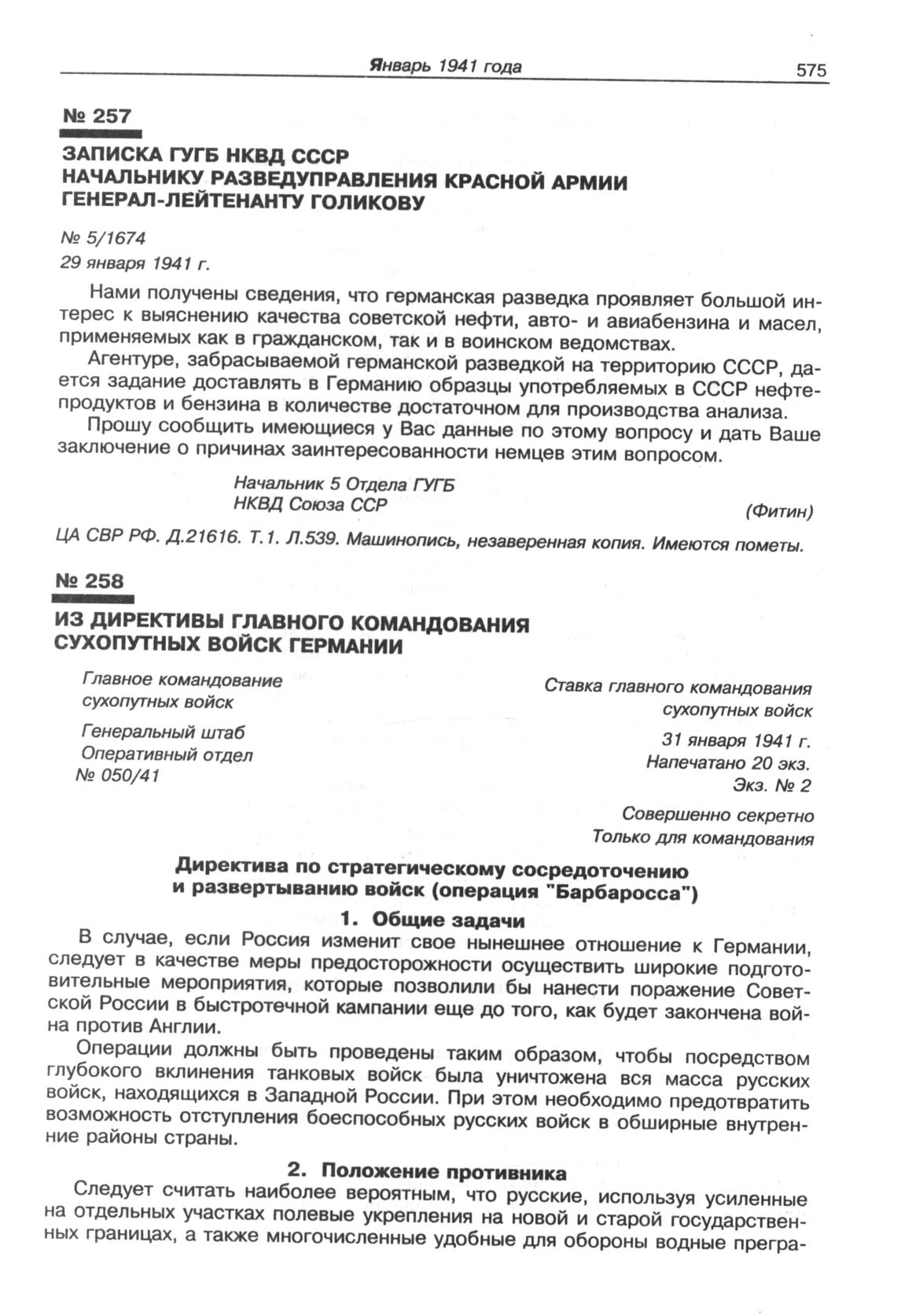 Январь 1941 года 575

№ 257

ЗАПИСКА ГУГБ НКВД СССР
НАЧАЛЬНИКУ РАЗВЕДУПРАВЛЕНИЯ КРАСНОЙ АРМИИ
ГЕНЕРАЛ-ЛЕЙТЕНАНТУ ГОЛИКОВУ

№ 5/1674
29 января 1941 г.

Нами получены сведения, что германская разведка проявляет большой интерес к выяснению качества советской нефти, авто- и авиабензина и масел, применяемых как в гражданском, так и в воинском ведомствах.

Агентуре, забрасываемой германской разведкой на территорию СССР, дается задание доставлять в Германию образцы употребляемых в СССР нефтепродуктов и бензина в количестве достаточном для производства анализа.

Прошу сообщить имеющиеся у Вас данные по этому вопросу и дать Ваше заключение о причинах заинтересованности немцев этим вопросом.

Начальник 5 Отдела ГУГБ
НКВД Союза ССР
(Фитин)

ЦА СВР РФ. Д.21616. Т.1. Л.539. Машинопись, незаверенная копия. Имеются пометы.

№ 258

ИЗ ДИРЕКТИВЫ ГЛАВНОГО КОМАНДОВАНИЯ
СУХОПУТНЫХ ВОЙСК ГЕРМАНИИ

Главное командование
сухопутных войск

Генеральный штаб
Оперативный отдел
№ 050/41

Ставка главного командования
сухопутных войск

31 января 1941 г.
Напечатано 20 экз.
Экз. № 2

Совершенно секретно
Только для командования

Директива по стратегическому сосредоточению
и развертыванию войск (операция "Барбаросса")

1. Общие задачи

В случае, если Россия изменит свое нынешнее отношение к Германии, следует в качестве меры предосторожности осуществить широкие подготовительные мероприятия, которые позволили бы нанести поражение Советской России в быстротечной кампании еще до того, как будет закончена война против Англии.

Операции должны быть проведены таким образом, чтобы посредством глубокого вклинения танковых войск была уничтожена вся масса русских войск, находящихся в Западной России. При этом необходимо предотвратить возможность отступления боеспособных русских войск в обширные внутренние районы страны.

2. Положение противника

Следует считать наиболее вероятным, что русские, используя усиленные на отдельных участках полевые укрепления на новой и старой государственных границах, а также многочисленные удобные для обороны водные прегра-